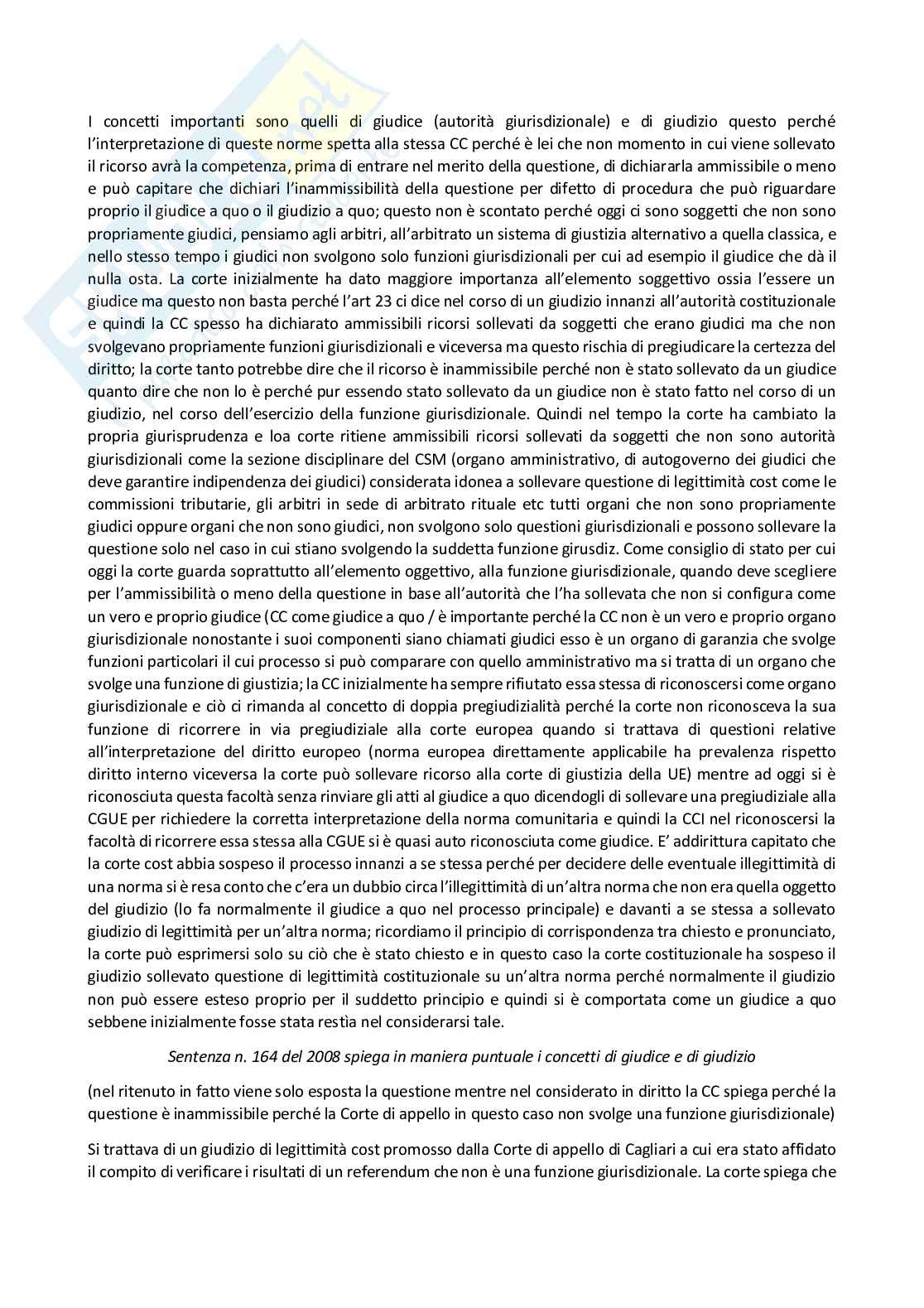 I concetti importanti sono quelli di giudice (autorità giurisdizionale) e di giudizio questo perché l'interpretazione di queste norme spetta alla stessa CC perché è lei che non momento in cui viene sollevato il ricorso avrà la competenza, prima di entrare nel merito della questione, di dichiararla ammissibile o meno e può capitare che dichiari l'inammissibilità della questione per difetto di procedura che può riguardare proprio il giudice a quo o il giudizio a quo; questo non è scontato perché oggi ci sono soggetti che non sono propriamente giudici, pensiamo agli arbitri, all'arbitrato un sistema di giustizia alternativo a quella classica, e nello stesso tempo i giudici non svolgono solo funzioni giurisdizionali per cui ad esempio il giudice che dà il nulla osta. La corte inizialmente ha dato maggiore importanza all'elemento soggettivo ossia l'essere un giudice ma questo non basta perché l'art 23 ci dice nel corso di un giudizio innanzi all'autorità costituzionale e quindi la CC spesso ha dichiarato ammissibili ricorsi sollevati da soggetti che erano giudici ma che non svolgevano propriamente funzioni giurisdizionali e viceversa ma questo rischia di pregiudicare la certezza del diritto; la corte tanto potrebbe dire che il ricorso è inammissibile perché non è stato sollevato da un giudice quanto dire che non lo è perché pur essendo stato sollevato da un giudice non è stato fatto nel corso di un giudizio, nel corso dell'esercizio della funzione giurisdizionale. Quindi nel tempo la corte ha cambiato la propria giurisprudenza e loa corte ritiene ammissibili ricorsi sollevati da soggetti che non sono autorità giurisdizionali come la sezione disciplinare del CSM (organo amministrativo, di autogoverno dei giudici che deve garantire indipendenza dei giudici) considerata idonea a sollevare questione di legittimità cost come le commissioni tributarie, gli arbitri in sede di arbitrato rituale etc tutti organi che non sono propriamente giudici oppure organi che non sono giudici, non svolgono solo questioni giurisdizionali e possono sollevare la questione solo nel caso in cui stiano svolgendo la suddetta funzione girusdiz. Come consiglio di stato per cui oggi la corte guarda soprattutto all'elemento oggettivo, alla funzione giurisdizionale, quando deve scegliere per l'ammissibilità o meno della questione in base all'autorità che l'ha sollevata che non si configura come un vero e proprio giudice (CC come giudice a quo / è importante perché la CC non è un vero e proprio organo giurisdizionale nonostante i suoi componenti siano chiamati giudici esso è un organo di garanzia che svolge funzioni particolari il cui processo si può comparare con quello amministrativo ma si tratta di un organo che svolge una funzione di giustizia; la CC inizialmente ha sempre rifiutato essa stessa di riconoscersi come organo giurisdizionale e ciò ci rimanda al concetto di doppia pregiudizialità perché la corte non riconosceva la sua funzione di ricorrere in via pregiudiziale alla corte europea quando si trattava di questioni relative all'interpretazione del diritto europeo (norma europea direttamente applicabile ha prevalenza rispetto diritto interno viceversa la corte può sollevare ricorso alla corte di giustizia della UE) mentre ad oggi si è riconosciuta questa facoltà senza rinviare gli atti al giudice a quo dicendogli di sollevare una pregiudiziale alla CGUE per richiedere la corretta interpretazione della norma comunitaria e quindi la CCI nel riconoscersi la facoltà di ricorrere essa stessa alla CGUE si è quasi auto riconosciuta come giudice. E' addirittura capitato che la corte cost abbia sospeso il processo innanzi a se stessa perché per decidere delle eventuale illegittimità di una norma si è resa conto che c'era un dubbio circa l'illegittimità di un'altra norma che non era quella oggetto del giudizio (lo fa normalmente il giudice a quo nel processo principale) e davanti a se stessa a sollevato giudizio di legittimità per un'altra norma; ricordiamo il principio di corrispondenza tra chiesto e pronunciato, la corte può esprimersi solo su ciò che è stato chiesto e in questo caso la corte costituzionale ha sospeso il giudizio sollevato questione di legittimità costituzionale su un'altra norma perché normalmente il giudizio non può essere esteso proprio per il suddetto principio e quindi si è comportata come un giudice a quo sebbene inizialmente fosse stata restìa nel considerarsi tale.

Sentenza n. 164 del 2008 spiega in maniera puntuale i concetti di giudice e di giudizio

(nel ritenuto in fatto viene solo esposta la questione mentre nel considerato in diritto la CC spiega perché la questione è inammissibile perché la Corte di appello in questo caso non svolge una funzione giurisdizionale)

Si trattava di un giudizio di legittimità cost promosso dalla Corte di appello di Cagliari a cui era stato affidato il compito di verificare i risultati di un referendum che non è una funzione giurisdizionale. La corte spiega che